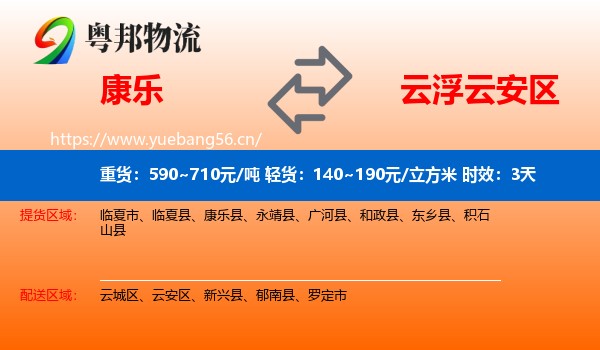 粤邦物流

康乐

云浮云安区

https://www.yuebang56.cn/

重货：590~710元/吨 轻货：140~190元/立方米 时效：3天

提货区域： 临夏市、临夏县、康乐县、永靖县、广河县、和政县、东乡县、积石山县

配送区域： 云城区、云安区、新兴县、郁南县、罗定市